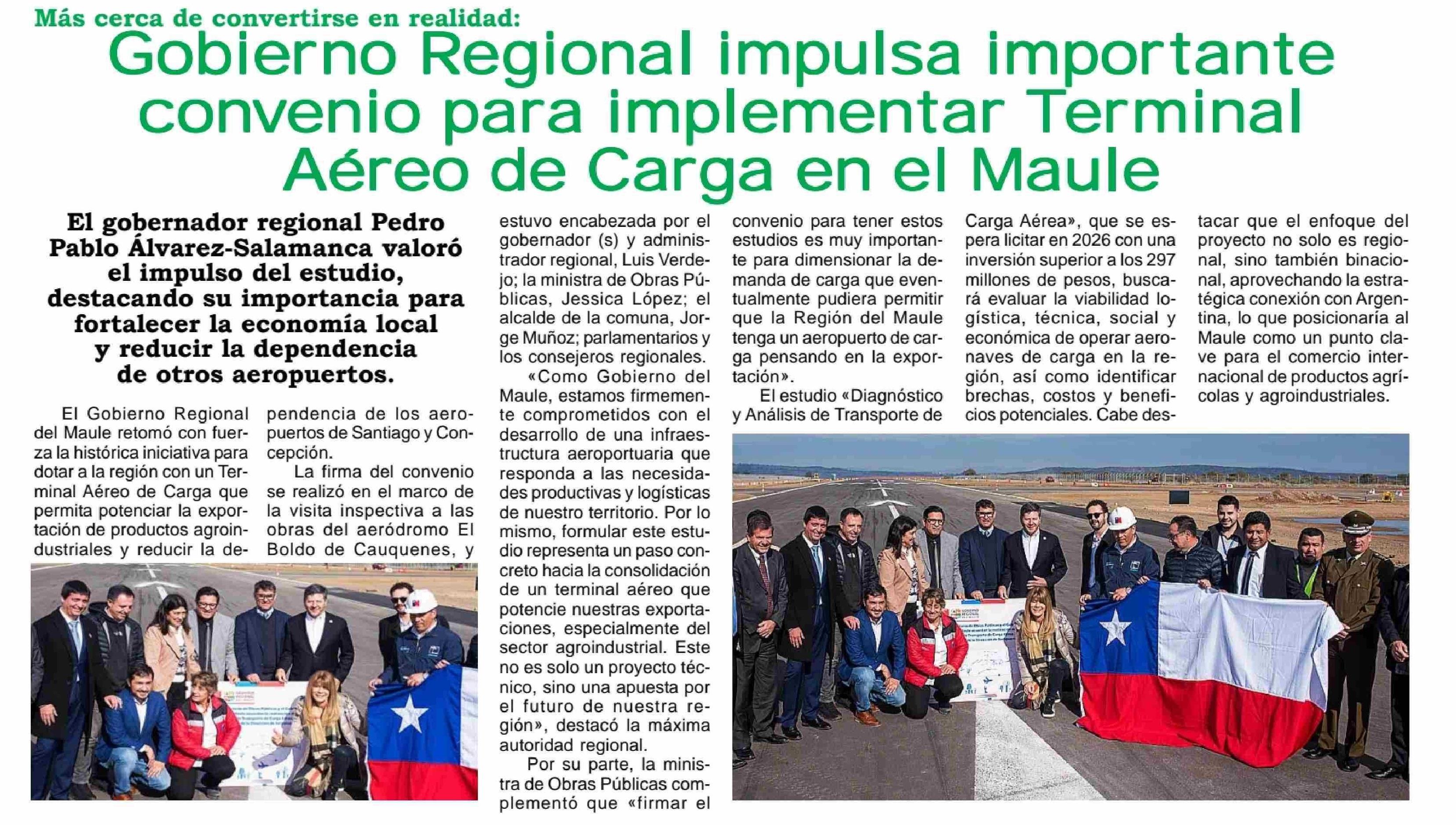 Más cerca de convertirse en realidad:

Gobierno Regional impulsa importante convenio para implementar Terminal Aéreo de Carga en el Maule

El gobernador regional Pedro Pablo Álvarez-Salamanca valoró el impulso del estudio, destacando su importancia para fortalecer la economía local y reducir la dependencia de otros aeropuertos.

El Gobierno Regional del Maule retomó con fuerza la histórica iniciativa para dotar a la región con un Terminal Aéreo de Carga que permita potenciar la exportación de productos agroindustriales y reducir la dependencia de los aeropuertos de Santiago y Concepción.

La firma del convenio se realizó en el marco de la visita inspectiva a las obras del aeródromo El Boldo de Cauquenes, y estuvo encabezada por el gobernador (s) y administrador regional, Luis Verdejo; la ministra de Obras Públicas, Jessica López; el alcalde de la comuna, Jorge Muñoz; parlamentarios y los consejeros regionales.

«Como Gobierno del Maule, estamos firmemente comprometidos con el desarrollo de una infraestructura aeroportuaria que responda a las necesidades productivas y logísticas de nuestro territorio. Por lo mismo, formular este estudio representa un paso concreto hacia la consolidación de un terminal aéreo que potencie nuestras exportaciones, especialmente del sector agroindustrial. Este no es solo un proyecto técnico, sino una apuesta por el futuro de nuestra región», destacó la máxima autoridad regional.

Por su parte, la ministra de Obras Públicas complementó que «firmar el convenio para tener estos estudios es muy importante para dimensionar la demanda de carga que eventualmente pudiera permitir que la Región del Maule tenga un aeropuerto de carga pensando en la exportación».

El estudio «Diagnóstico y Análisis de Transporte de Carga Aérea», que se espera licitar en 2026 con una inversión superior a los 297 millones de pesos, buscará evaluar la viabilidad logística, técnica, social y económica de operar aeronaves de carga en la región, así como identificar brechas, costos y beneficios potenciales. Cabe destacar que el enfoque del proyecto no solo es regional, sino también binacional, aprovechando la estratégica conexión con Argentina, lo que posicionaría al Maule como un punto clave para el comercio internacional de productos agrícolas y agroindustriales.